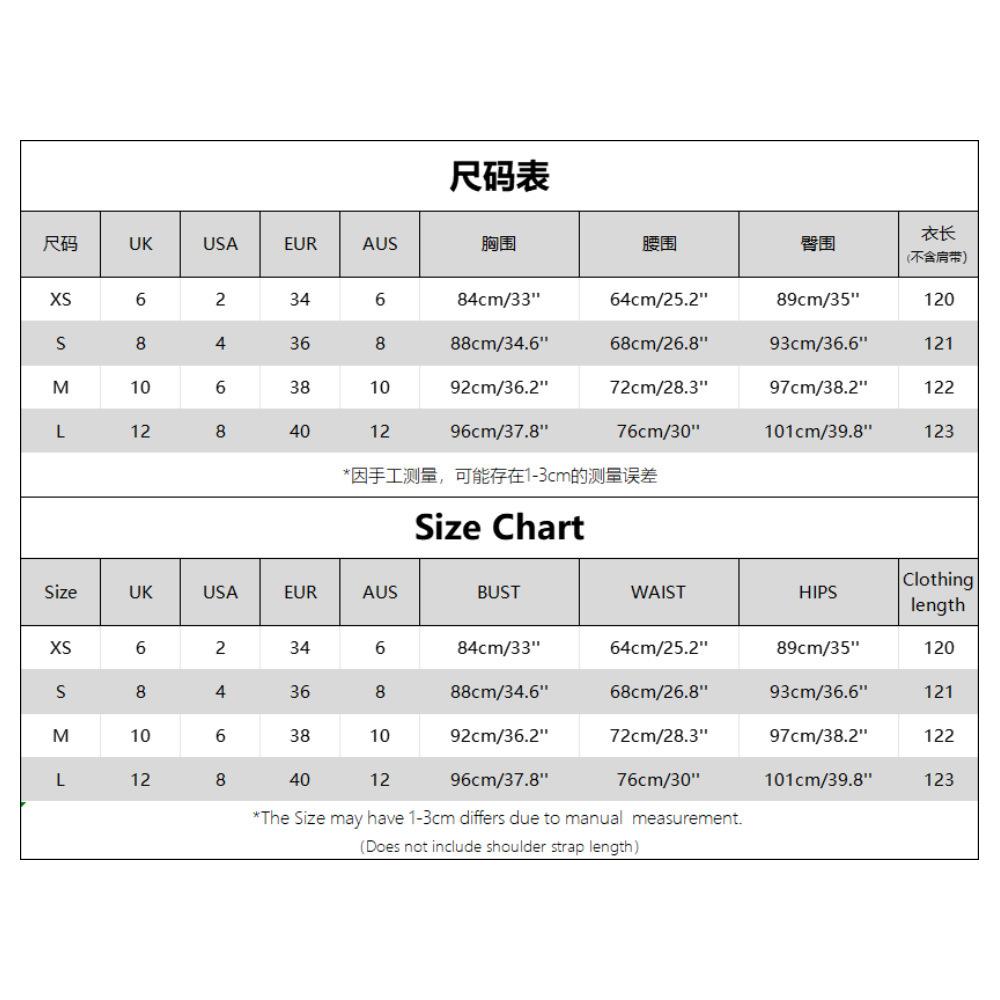 尺码表

| 尺码 | UK | USA | EUR | AUS | 胸围 | 腰围 | 臀围 | 衣长 (不含肩带) |
|---|---|---|---|---|---|---|---|---|
| XS | 6 | 2 | 34 | 6 | 84cm/33'' | 64cm/25.2'' | 89cm/35'' | 120 |
| S | 8 | 4 | 36 | 8 | 88cm/34.6'' | 68cm/26.8'' | 93cm/36.6'' | 121 |
| M | 10 | 6 | 38 | 10 | 92cm/36.2'' | 72cm/28.3'' | 97cm/38.2'' | 122 |
| L | 12 | 8 | 40 | 12 | 96cm/37.8'' | 76cm/30'' | 101cm/39.8'' | 123 |

*因手工测量，可能存在1-3cm的测量误差

Size Chart

| Size | UK | USA | EUR | AUS | BUST | WAIST | HIPS | Clothing length |
|---|---|---|---|---|---|---|---|---|
| XS | 6 | 2 | 34 | 6 | 84cm/33'' | 64cm/25.2'' | 89cm/35'' | 120 |
| S | 8 | 4 | 36 | 8 | 88cm/34.6'' | 68cm/26.8'' | 93cm/36.6'' | 121 |
| M | 10 | 6 | 38 | 10 | 92cm/36.2'' | 72cm/28.3'' | 97cm/38.2'' | 122 |
| L | 12 | 8 | 40 | 12 | 96cm/37.8'' | 76cm/30'' | 101cm/39.8'' | 123 |

*The Size may have 1-3cm differs due to manual measurement.
(Does not include shoulder strap length)